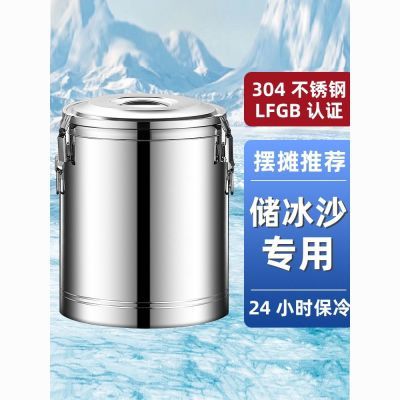 304 不锈钢
LFGB 认证

摆摊推荐

储冰沙
专用

24 小时保冷